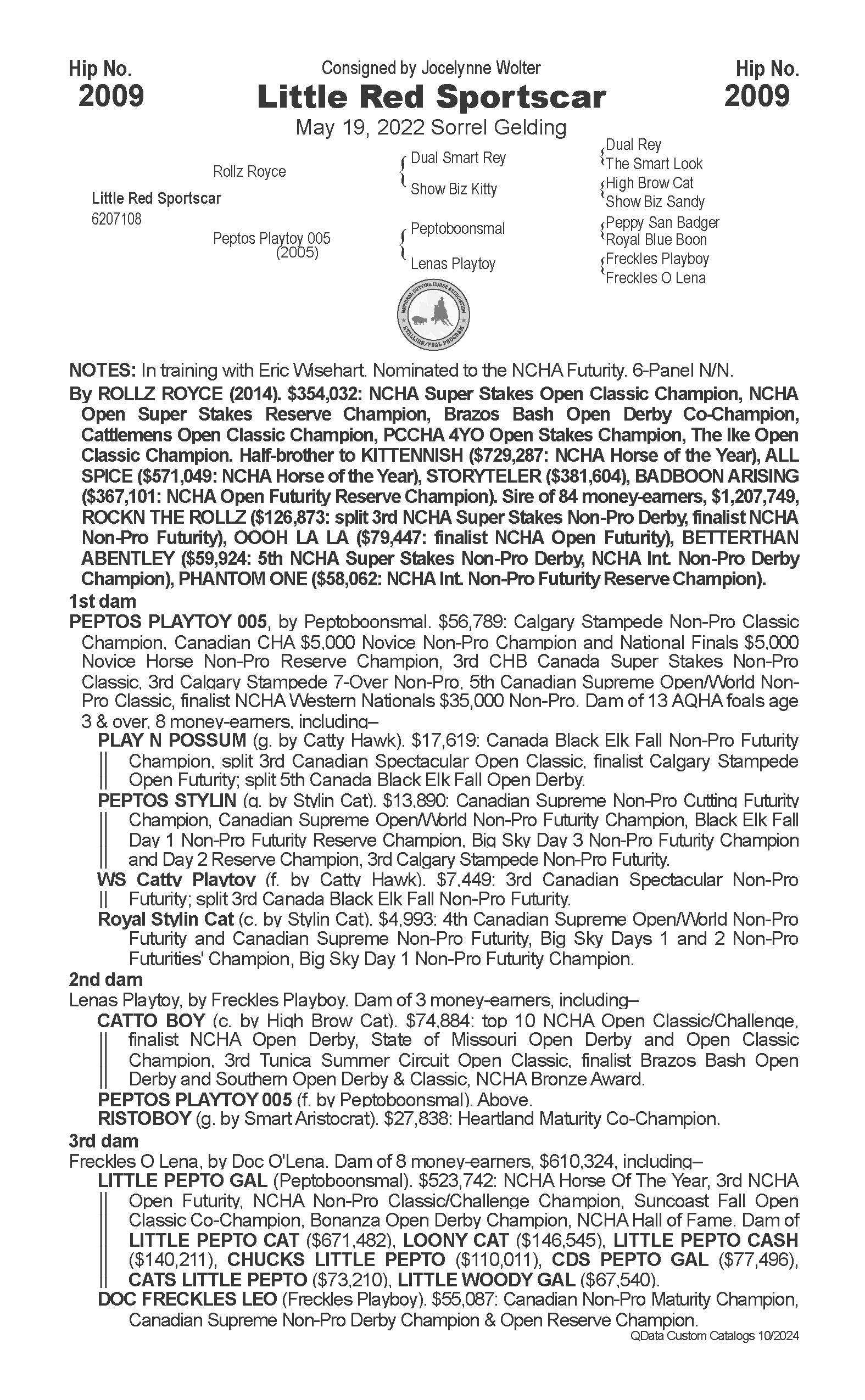 Hip No.
2009

Consigned by Jocelynne Wolter
Little Red Sportscar
May 19, 2022 Sorrel Gelding

Hip No.
2009

Little Red Sportscar
6207108

Rollz Royce

Peptos Playtoy 005
(2005)

Dual Smart Rey
Show Biz Kitty
Peptoboonsmal
Lenas Playtoy

Dual Rey
The Smart Look
High Brow Cat
Show Biz Sandy
Peppy San Badger
Royal Blue Boon
Freckles Playboy
Freckles O Lena

NATIONAL CUTTING HORSE ASSOCIATION
STALLION/FOAL PROGRAM

NOTES: In training with Eric Wisehart. Nominated to the NCHA Futurity. 6-Panel N/N.

By ROLLZ ROYCE (2014). $354,032: NCHA Super Stakes Open Classic Champion, NCHA Open Super Stakes Reserve Champion, Brazos Bash Open Derby Co-Champion, Cattlemens Open Classic Champion, PCCHA 4YO Open Stakes Champion, The Ike Open Classic Champion. Half-brother to KITTENNISH ($729,287: NCHA Horse of the Year), ALL SPICE ($571,049: NCHA Horse of the Year), STORYTELER ($381,604), BADBOON ARISING ($367,101: NCHA Open Futurity Reserve Champion). Sire of 84 money-earners, $1,207,749, ROCKN THE ROLLZ ($126,873: split 3rd NCHA Super Stakes Non-Pro Derby, finalist NCHA Non-Pro Futurity), OOOH LA LA ($79,447: finalist NCHA Open Futurity), BETTERTHAN ABENTLEY ($59,924: 5th NCHA Super Stakes Non-Pro Derby, NCHA Int. Non-Pro Derby Champion), PHANTOM ONE ($58,062: NCHA Int. Non-Pro Futurity Reserve Champion).

1st dam
PEPTOS PLAYTOY 005, by Peptoboonsmal. $56,789: Calgary Stampede Non-Pro Classic Champion, Canadian CHA $5,000 Novice Non-Pro Champion and National Finals $5,000 Novice Horse Non-Pro Reserve Champion, 3rd CHB Canada Super Stakes Non-Pro Classic, 3rd Calgary Stampede 7-Over Non-Pro, 5th Canadian Supreme Open/World Non-Pro Classic, finalist NCHA Western Nationals $35,000 Non-Pro. Dam of 13 AQHA foals age 3 & over, 8 money-earners, including–
PLAY N POSSUM (g. by Catty Hawk). $17,619: Canada Black Elk Fall Non-Pro Futurity Champion, split 3rd Canadian Spectacular Open Classic, finalist Calgary Stampede Open Futurity; split 5th Canada Black Elk Fall Open Derby.
PEPTOS STYLIN (g. by Stylin Cat). $13,890: Canadian Supreme Non-Pro Cutting Futurity Champion, Canadian Supreme Open/World Non-Pro Futurity Champion, Black Elk Fall Day 1 Non-Pro Futurity Reserve Champion, Big Sky Day 3 Non-Pro Futurity Champion and Day 2 Reserve Champion, 3rd Calgary Stampede Non-Pro Futurity.
WS Catty Playtoy (f. by Catty Hawk). $7,449: 3rd Canadian Spectacular Non-Pro Futurity; split 3rd Canada Black Elk Fall Non-Pro Futurity.
Royal Stylin Cat (c. by Stylin Cat). $4,993: 4th Canadian Supreme Open/World Non-Pro Futurity and Canadian Supreme Non-Pro Futurity, Big Sky Days 1 and 2 Non-Pro Futurities' Champion, Big Sky Day 1 Non-Pro Futurity Champion.

2nd dam
Lenas Playtoy, by Freckles Playboy. Dam of 3 money-earners, including–
CATTO BOY (c. by High Brow Cat). $74,884: top 10 NCHA Open Classic/Challenge, finalist NCHA Open Derby, State of Missouri Open Derby and Open Classic Champion, 3rd Tunica Summer Circuit Open Classic, finalist Brazos Bash Open Derby and Southern Open Derby & Classic, NCHA Bronze Award.
PEPTOS PLAYTOY 005 (f. by Peptoboonsmal). Above.
RISTOBOY (g. by Smart Aristocrat). $27,838: Heartland Maturity Co-Champion.

3rd dam
Freckles O Lena, by Doc O'Lena. Dam of 8 money-earners, $610,324, including–
LITTLE PEPTO GAL (Peptoboonsmal). $523,742: NCHA Horse Of The Year, 3rd NCHA Open Futurity, NCHA Non-Pro Classic/Challenge Champion, Suncoast Fall Open Classic Co-Champion, Bonanza Open Derby Champion, NCHA Hall of Fame. Dam of LITTLE PEPTO CAT ($671,482), LOONY CAT ($146,545), LITTLE PEPTO CASH ($140,211), CHUCKS LITTLE PEPTO ($110,011), CDS PEPTO GAL ($77,496), CATS LITTLE PEPTO ($73,210), LITTLE WOODY GAL ($67,540).
DOC FRECKLES LEO (Freckles Playboy). $55,087: Canadian Non-Pro Maturity Champion, Canadian Supreme Non-Pro Derby Champion & Open Reserve Champion.

QData Custom Catalogs 10/2024